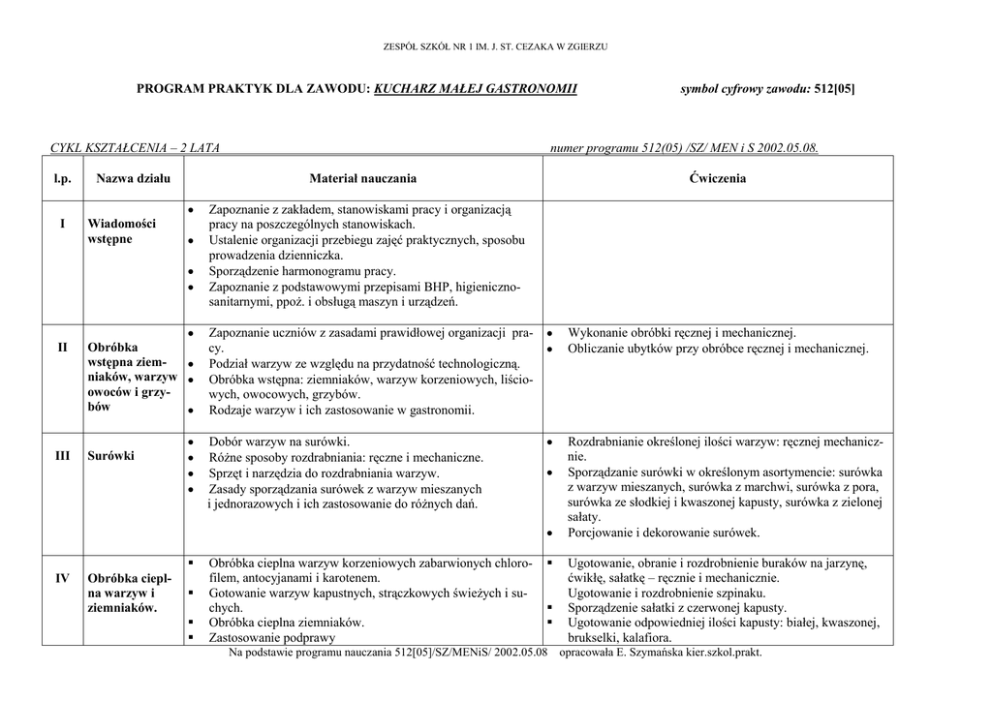 ZESPÓŁ SZKÓŁ NR 1 IM. J. ST. CEZAKA W ZGIERZU

PROGRAM PRAKTYK DLA ZAWODU: KUCHARZ MAŁEJ GASTRONOMII

symbol cyfrowy zawodu: 512[05]

CYKL KSZTAŁCENIA – 2 LATA

numer programu 512(05) /SZ/ MEN i S 2002.05.08.

| l.p. | Nazwa działu | Materiał nauczania | Ćwiczenia |
|---|---|---|---|
| I | Wiadomości wstępne | • Zapoznanie z zakładem, stanowiskami pracy i organizacją pracy na poszczególnych stanowiskach. • Ustalenie organizacji przebiegu zajęć praktycznych, sposobu prowadzenia dzienniczka. • Sporządzenie harmonogramu pracy. • Zapoznanie z podstawowymi przepisami BHP, higieniczno-sanitarnymi, ppoż. i obsługą maszyn i urządzeń. | |
| II | Obróbka wstępna ziemniaków, warzyw owoców i grzybów | • Zapoznanie uczniów z zasadami prawidłowej organizacji pracy. • Podział warzyw ze względu na przydatność technologiczną. • Obróbka wstępna: ziemniaków, warzyw korzeniowych, liściowych, owocowych, grzybów. • Rodzaje warzyw i ich zastosowanie w gastronomii. | • Wykonanie obróbki ręcznej i mechanicznej. • Obliczanie ubytków przy obróbce ręcznej i mechanicznej. |
| III | Surówki | • Dobór warzyw na surówki. • Różne sposoby rozdrabniania: ręczne i mechaniczne. • Sprzęt i narzędzia do rozdrabniania warzyw. • Zasady sporządzania surówek z warzyw mieszanych i jednorazowych i ich zastosowanie do różnych dań. | • Rozdrabnianie określonej ilości warzyw: ręcznej mechanicznie. • Sporządzanie surówki w określonym asortymencie: surówka z warzyw mieszanych, surówka z marchwi, surówka z pora, surówka ze słodkiej i kwaszonej kapusty, surówka z zielonej sałaty. • Porcjowanie i dekorowanie surówek. |
| IV | Obróbka cieplna warzyw i ziemniaków. | ▪ Obróbka cieplna warzyw korzeniowych zabarwionych chlorofilem, antocyjanami i karotenem. ▪ Gotowanie warzyw kapustnych, strączkowych świeżych i suchych. ▪ Obróbka cieplna ziemniaków. ▪ Zastosowanie podprawy | ▪ Ugotowanie, obranie i rozdrobnienie buraków na jarzynę, ćwikłę, sałatkę – ręcznie i mechanicznie. Ugotowanie i rozdrobnienie szpinaku. ▪ Sporządzanie sałatki z czerwonej kapusty. ▪ Ugotowanie odpowiedniej ilości kapusty: białej, kwaszonej, brukselki, kalafiora. |

Na podstawie programu nauczania 512[05]/SZ/MENiS/ 2002.05.08 opracowała E. Szymańska kier.szkol.prakt.